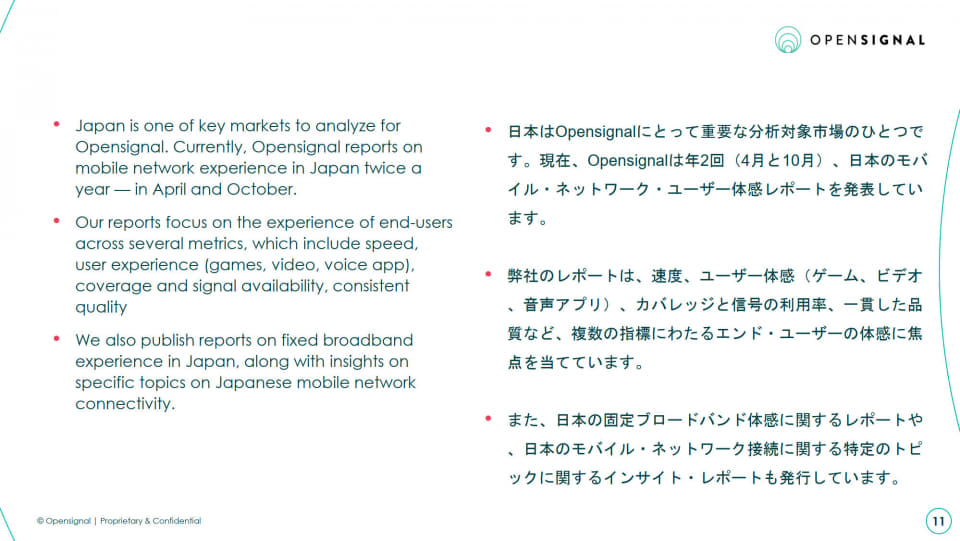 OPENSIGNAL

• Japan is one of key markets to analyze for Opensignal. Currently, Opensignal reports on mobile network experience in Japan twice a year — in April and October.

• Our reports focus on the experience of end-users across several metrics, which include speed, user experience (games, video, voice app), coverage and signal availability, consistent quality

• We also publish reports on fixed broadband experience in Japan, along with insights on specific topics on Japanese mobile network connectivity.

• 日本はOpensignalにとって重要な分析対象市場のひとつです。現在、Opensignalは年2回（4月と10月）、日本のモバイル・ネットワーク・ユーザー体感レポートを発表しています。

• 弊社のレポートは、速度、ユーザー体感（ゲーム、ビデオ、音声アプリ）、カバレッジと信号の利用率、一貫した品質など、複数の指標にわたるエンド・ユーザーの体感に焦点を当てています。

• また、日本の固定ブロードバンド体感に関するレポートや、日本のモバイル・ネットワーク接続に関する特定のトピックに関するインサイト・レポートも発行しています。

© Opensignal | Proprietary & Confidential

11